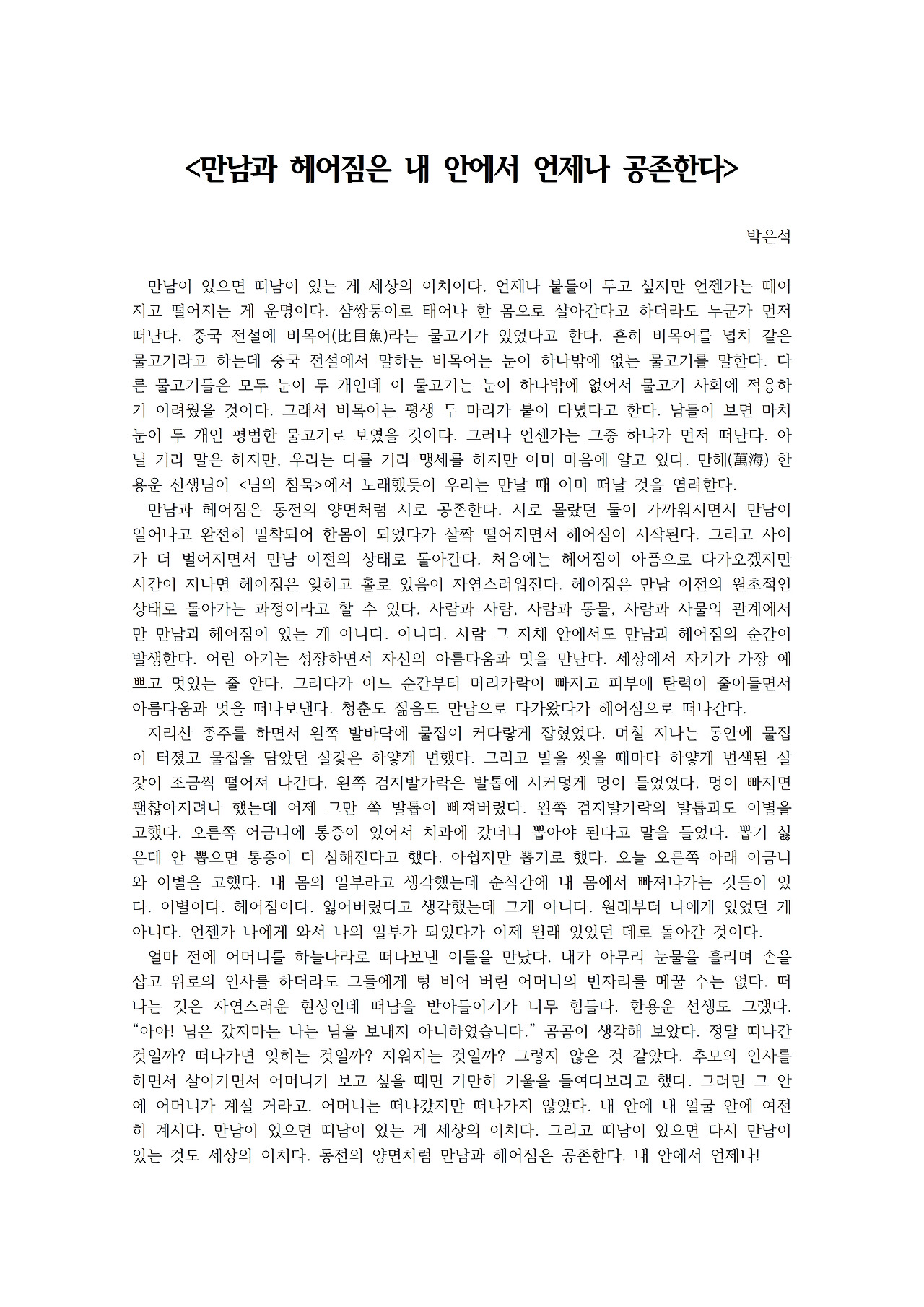 <만남과 헤어짐은 내 안에서 언제나 공존한다>

박은석

만남이 있으면 떠남이 있는 게 세상의 이치이다. 언제나 붙들어 두고 싶지만 언젠가는 떼어지고 떨어지는 게 운명이다. 샴쌍둥이로 태어나 한 몸으로 살아간다고 하더라도 누군가 먼저 떠난다. 중국 전설에 비목어(比目魚)라는 물고기가 있었다고 한다. 흔히 비목어를 넙치 같은 물고기라고 하는데 중국 전설에서 말하는 비목어는 눈이 하나밖에 없는 물고기를 말한다. 다른 물고기들은 모두 눈이 두 개인데 이 물고기는 눈이 하나밖에 없어서 물고기 사회에 적응하기 어려웠을 것이다. 그래서 비목어는 평생 두 마리가 붙어 다녔다고 한다. 남들이 보면 마치 눈이 두 개인 평범한 물고기로 보였을 것이다. 그러나 언젠가는 그중 하나가 먼저 떠난다. 아닐 거라 말은 하지만, 우리는 다를 거라 맹세를 하지만 이미 마음에 알고 있다. 만해(萬海) 한용운 선생님이 <님의 침묵>에서 노래했듯이 우리는 만날 때 이미 떠날 것을 염려한다.

만남과 헤어짐은 동전의 양면처럼 서로 공존한다. 서로 몰랐던 둘이 가까워지면서 만남이 일어나고 완전히 밀착되어 한몸이 되었다가 살짝 떨어지면서 헤어짐이 시작된다. 그리고 사이가 더 벌어지면서 만남 이전의 상태로 돌아간다. 처음에는 헤어짐이 아픔으로 다가오겠지만 시간이 지나면 헤어짐은 잊히고 홀로 있음이 자연스러워진다. 헤어짐은 만남 이전의 원초적인 상태로 돌아가는 과정이라고 할 수 있다. 사람과 사람, 사람과 동물, 사람과 사물의 관계에서만 만남과 헤어짐이 있는 게 아니다. 아니다. 사람 그 자체 안에서도 만남과 헤어짐의 순간이 발생한다. 어린 아기는 성장하면서 자신의 아름다움과 멋을 만난다. 세상에서 자기가 가장 예쁘고 멋있는 줄 안다. 그러다가 어느 순간부터 머리카락이 빠지고 피부에 탄력이 줄어들면서 아름다움과 멋을 떠나보낸다. 청춘도 젊음도 만남으로 다가왔다가 헤어짐으로 떠나간다.

지리산 종주를 하면서 왼쪽 발바닥에 물집이 커다랗게 잡혔었다. 며칠 지나는 동안에 물집이 터졌고 물집을 담았던 살갗은 하얗게 변했다. 그리고 발을 씻을 때마다 하얗게 변색된 살갗이 조금씩 떨어져 나간다. 왼쪽 검지발가락은 발톱에 시커멓게 멍이 들었었다. 멍이 빠지면 괜찮아지려나 했는데 어제 그만 쏙 발톱이 빠져버렸다. 왼쪽 검지발가락의 발톱과도 이별을 고했다. 오른쪽 어금니에 통증이 있어서 치과에 갔더니 뽑아야 된다고 말을 들었다. 뽑기 싫은데 안 뽑으면 통증이 더 심해진다고 했다. 아쉽지만 뽑기로 했다. 오늘 오른쪽 아래 어금니와 이별을 고했다. 내 몸의 일부라고 생각했는데 순식간에 내 몸에서 빠져나가는 것들이 있다. 이별이다. 헤어짐이다. 잃어버렸다고 생각했는데 그게 아니다. 원래부터 나에게 있었던 게 아니다. 언젠가 나에게 와서 나의 일부가 되었다가 이제 원래 있었던 데로 돌아간 것이다.

얼마 전에 어머니를 하늘나라로 떠나보낸 이들을 만났다. 내가 아무리 눈물을 흘리며 손을 잡고 위로의 인사를 하더라도 그들에게 텅 비어 버린 어머니의 빈자리를 메꿀 수는 없다. 떠나는 것은 자연스러운 현상인데 떠남을 받아들이기가 너무 힘들다. 한용운 선생도 그랬다. “아아! 님은 갔지마는 나는 님을 보내지 아니하였습니다.” 곰곰이 생각해 보았다. 정말 떠나간 것일까? 떠나가면 잊히는 것일까? 지워지는 것일까? 그렇지 않은 것 같았다. 추모의 인사를 하면서 살아가면서 어머니가 보고 싶을 때면 가만히 거울을 들여다보라고 했다. 그러면 그 안에 어머니가 계실 거라고. 어머니는 떠나갔지만 떠나가지 않았다. 내 안에 내 얼굴 안에 여전히 계시다. 만남이 있으면 떠남이 있는 게 세상의 이치다. 그리고 떠남이 있으면 다시 만남이 있는 것도 세상의 이치다. 동전의 양면처럼 만남과 헤어짐은 공존한다. 내 안에서 언제나!